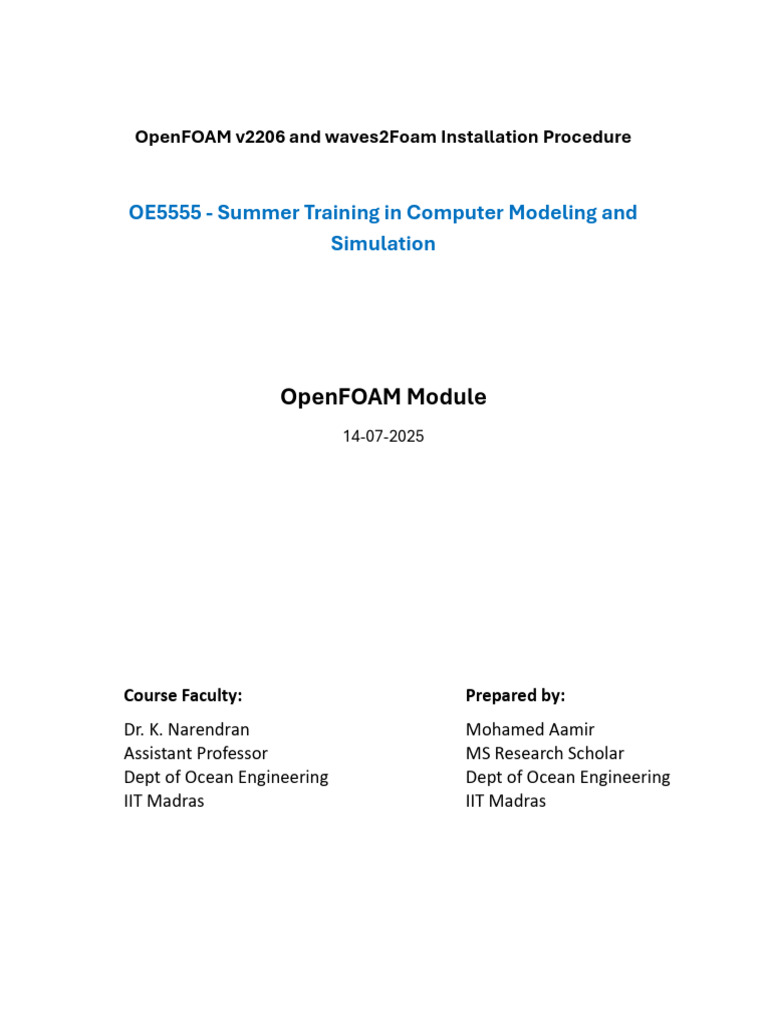 OpenFOAM v2206 and waves2Foam Installation Procedure

OE5555 - Summer Training in Computer Modeling and Simulation

OpenFOAM Module

14-07-2025

Course Faculty:

Dr. K. Narendran
Assistant Professor
Dept of Ocean Engineering
IIT Madras

Prepared by:

Mohamed Aamir
MS Research Scholar
Dept of Ocean Engineering
IIT Madras